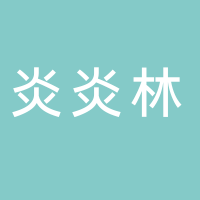 炎炎林